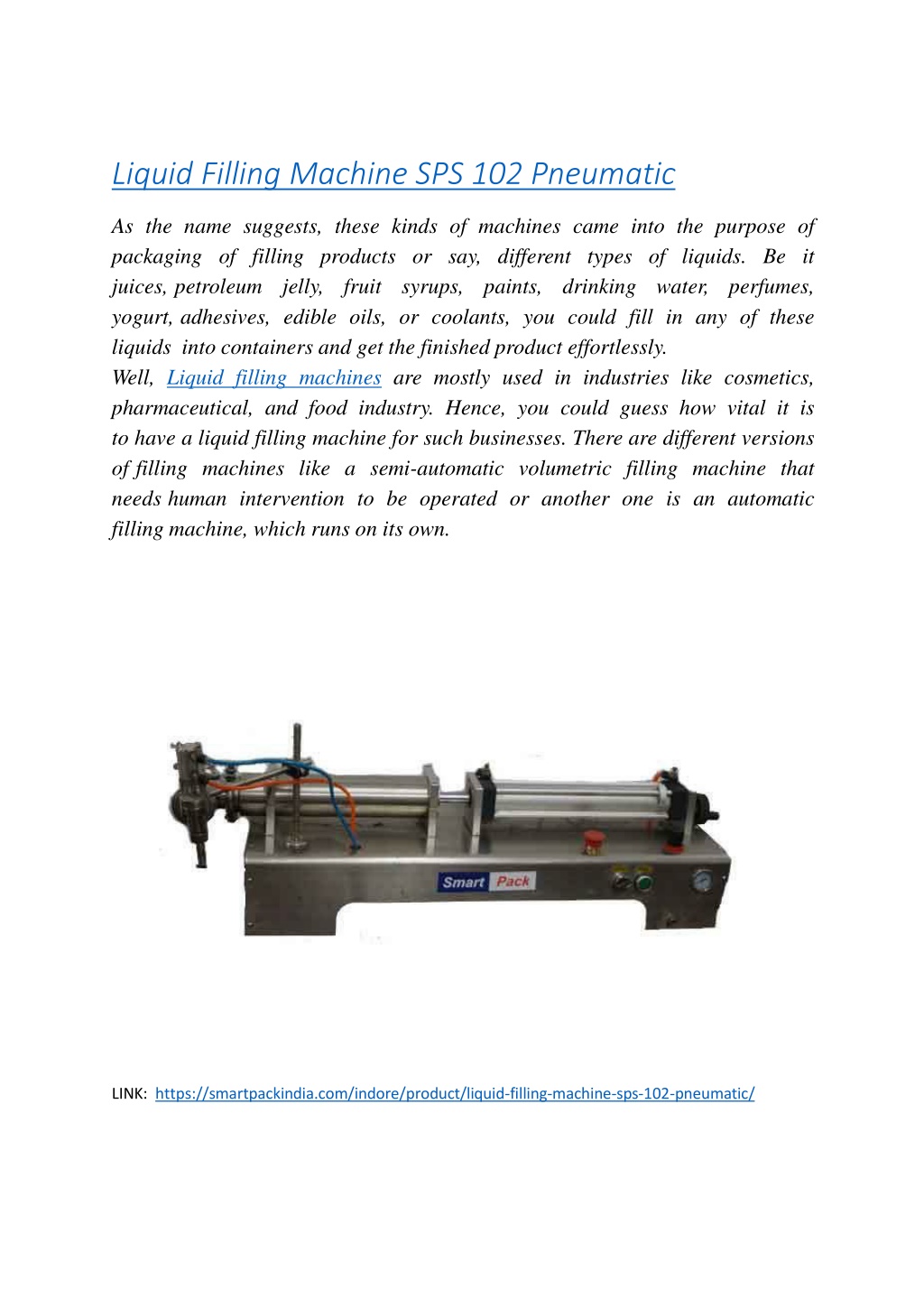 Liquid Filling Machine SPS 102 Pneumatic

As the name suggests, these kinds of machines came into the purpose of packaging of filling products or say, different types of liquids. Be it juices, petroleum jelly, fruit syrups, paints, drinking water, perfumes, yogurt, adhesives, edible oils, or coolants, you could fill in any of these liquids into containers and get the finished product effortlessly.
Well, Liquid filling machines are mostly used in industries like cosmetics, pharmaceutical, and food industry. Hence, you could guess how vital it is to have a liquid filling machine for such businesses. There are different versions of filling machines like a semi-automatic volumetric filling machine that needs human intervention to be operated or another one is an automatic filling machine, which runs on its own.

Smart Pack

LINK: https://smartpackindia.com/indore/product/liquid-filling-machine-sps-102-pneumatic/